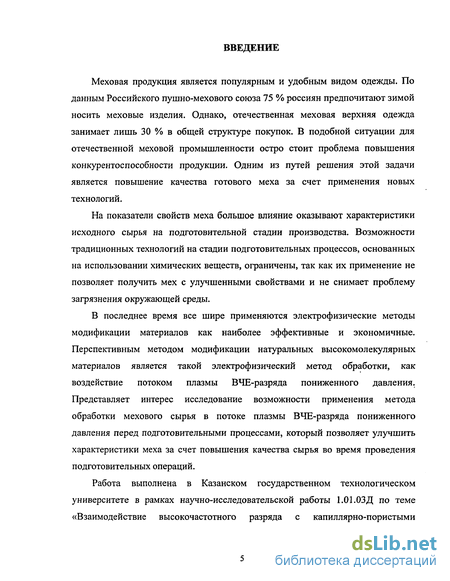 ВВЕДЕНИЕ

Меховая продукция является популярным и удобным видом одежды. По данным Российского пушно-мехового союза 75 % россиян предпочитают зимой носить меховые изделия. Однако, отечественная меховая верхняя одежда занимает лишь 30 % в общей структуре покупок. В подобной ситуации для отечественной меховой промышленности остро стоит проблема повышения конкурентоспособности продукции. Одним из путей решения этой задачи является повышение качества готового меха за счет применения новых технологий.

На показатели свойств меха большое влияние оказывают характеристики исходного сырья на подготовительной стадии производства. Возможности традиционных технологий на стадии подготовительных процессов, основанных на использовании химических веществ, ограничены, так как их применение не позволяет получить мех с улучшенными свойствами и не снимает проблему загрязнения окружающей среды.

В последнее время все шире применяются электрофизические методы модификации материалов как наиболее эффективные и экономичные. Перспективным методом модификации натуральных высокомолекулярных материалов является такой электрофизический метод обработки, как воздействие потоком плазмы ВЧЕ-разряда пониженного давления. Представляет интерес исследование возможности применения метода обработки мехового сырья в потоке плазмы ВЧЕ-разряда пониженного давления перед подготовительными процессами, который позволяет улучшить характеристики меха за счет повышения качества сырья во время проведения подготовительных операций.

Работа выполнена в Казанском государственном технологическом университете в рамках научно-исследовательской работы 1.01.03Д по теме «Взаимодействие высокочастотного разряда с капиллярно-пористыми

5

dsLib.net
библиотека диссертаций